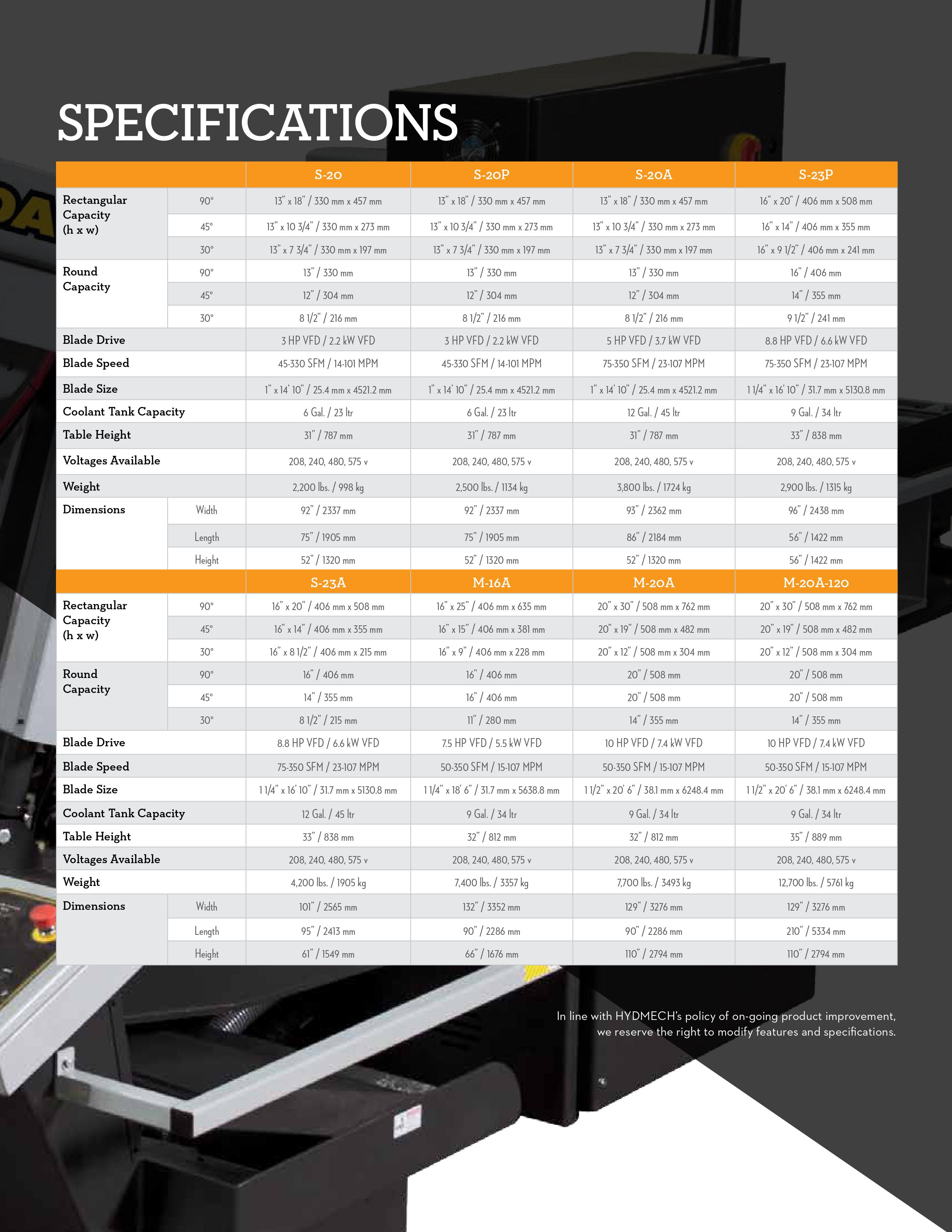 SPECIFICATIONS

| | | S-20 | S-20P | S-20A | S-23P |
|---|---|---|---|---|---|
| Rectangular Capacity (h x w) | 90° | 13" x 18" / 330 mm x 457 mm | 13" x 18" / 330 mm x 457 mm | 13" x 18" / 330 mm x 457 mm | 16" x 20" / 406 mm x 508 mm |
| | 45° | 13" x 10 3/4" / 330 mm x 273 mm | 13" x 10 3/4" / 330 mm x 273 mm | 13" x 10 3/4" / 330 mm x 273 mm | 16" x 14" / 406 mm x 355 mm |
| | 30° | 13" x 7 3/4" / 330 mm x 197 mm | 13" x 7 3/4" / 330 mm x 197 mm | 13" x 7 3/4" / 330 mm x 197 mm | 16" x 9 1/2" / 406 mm x 241 mm |
| Round Capacity | 90° | 13" / 330 mm | 13" / 330 mm | 13" / 330 mm | 16" / 406 mm |
| | 45° | 12" / 304 mm | 12" / 304 mm | 12" / 304 mm | 14" / 355 mm |
| | 30° | 8 1/2" / 216 mm | 8 1/2" / 216 mm | 8 1/2" / 216 mm | 9 1/2" / 241 mm |
| Blade Drive | | 3 HP VFD / 2.2 kW VFD | 3 HP VFD / 2.2 kW VFD | 5 HP VFD / 3.7 kW VFD | 8.8 HP VFD / 6.6 kW VFD |
| Blade Speed | | 45-330 SFM / 14-101 MPM | 45-330 SFM / 14-101 MPM | 75-350 SFM / 23-107 MPM | 75-350 SFM / 23-107 MPM |
| Blade Size | | 1" x 14' 10" / 25.4 mm x 4521.2 mm | 1" x 14' 10" / 25.4 mm x 4521.2 mm | 1" x 14' 10" / 25.4 mm x 4521.2 mm | 1 1/4" x 16' 10" / 31.7 mm x 5130.8 mm |
| Coolant Tank Capacity | | 6 Gal. / 23 ltr | 6 Gal. / 23 ltr | 12 Gal. / 45 ltr | 9 Gal. / 34 ltr |
| Table Height | | 31" / 787 mm | 31" / 787 mm | 31" / 787 mm | 33" / 838 mm |
| Voltages Available | | 208, 240, 480, 575 v | 208, 240, 480, 575 v | 208, 240, 480, 575 v | 208, 240, 480, 575 v |
| Weight | | 2,200 lbs. / 998 kg | 2,500 lbs. / 1134 kg | 3,800 lbs. / 1724 kg | 2,900 lbs. / 1315 kg |
| Dimensions | Width | 92" / 2337 mm | 92" / 2337 mm | 93" / 2362 mm | 96" / 2438 mm |
| | Length | 75" / 1905 mm | 75" / 1905 mm | 86" / 2184 mm | 56" / 1422 mm |
| | Height | 52" / 1320 mm | 52" / 1320 mm | 52" / 1320 mm | 56" / 1422 mm |

| | | S-23A | M-16A | M-20A | M-20A-120 |
|---|---|---|---|---|---|
| Rectangular Capacity (h x w) | 90° | 16" x 20" / 406 mm x 508 mm | 16" x 25" / 406 mm x 635 mm | 20" x 30" / 508 mm x 762 mm | 20" x 30" / 508 mm x 762 mm |
| | 45° | 16" x 14" / 406 mm x 355 mm | 16" x 15" / 406 mm x 381 mm | 20" x 19" / 508 mm x 482 mm | 20" x 19" / 508 mm x 482 mm |
| | 30° | 16" x 8 1/2" / 406 mm x 215 mm | 16" x 9" / 406 mm x 228 mm | 20" x 12" / 508 mm x 304 mm | 20" x 12" / 508 mm x 304 mm |
| Round Capacity | 90° | 16" / 406 mm | 16" / 406 mm | 20" / 508 mm | 20" / 508 mm |
| | 45° | 14" / 355 mm | 16" / 406 mm | 20" / 508 mm | 20" / 508 mm |
| | 30° | 8 1/2" / 215 mm | 11" / 280 mm | 14" / 355 mm | 14" / 355 mm |
| Blade Drive | | 8.8 HP VFD / 6.6 kW VFD | 7.5 HP VFD / 5.5 kW VFD | 10 HP VFD / 7.4 kW VFD | 10 HP VFD / 7.4 kW VFD |
| Blade Speed | | 75-350 SFM / 23-107 MPM | 50-350 SFM / 15-107 MPM | 50-350 SFM / 15-107 MPM | 50-350 SFM / 15-107 MPM |
| Blade Size | | 1 1/4" x 16' 10" / 31.7 mm x 5130.8 mm | 1 1/4" x 18' 6" / 31.7 mm x 5638.8 mm | 1 1/2" x 20' 6" / 38.1 mm x 6248.4 mm | 1 1/2" x 20' 6" / 38.1 mm x 6248.4 mm |
| Coolant Tank Capacity | | 12 Gal. / 45 ltr | 9 Gal. / 34 ltr | 9 Gal. / 34 ltr | 9 Gal. / 34 ltr |
| Table Height | | 33" / 838 mm | 32" / 812 mm | 32" / 812 mm | 35" / 889 mm |
| Voltages Available | | 208, 240, 480, 575 v | 208, 240, 480, 575 v | 208, 240, 480, 575 v | 208, 240, 480, 575 v |
| Weight | | 4,200 lbs. / 1905 kg | 7,400 lbs. / 3357 kg | 7,700 lbs. / 3493 kg | 12,700 lbs. / 5761 kg |
| Dimensions | Width | 101" / 2565 mm | 132" / 3352 mm | 129" / 3276 mm | 129" / 3276 mm |
| | Length | 95" / 2413 mm | 90" / 2286 mm | 90" / 2286 mm | 210" / 5334 mm |
| | Height | 61" / 1549 mm | 66" / 1676 mm | 110" / 2794 mm | 110" / 2794 mm |

In line with HYDMECH's policy of on-going product improvement, we reserve the right to modify features and specifications.